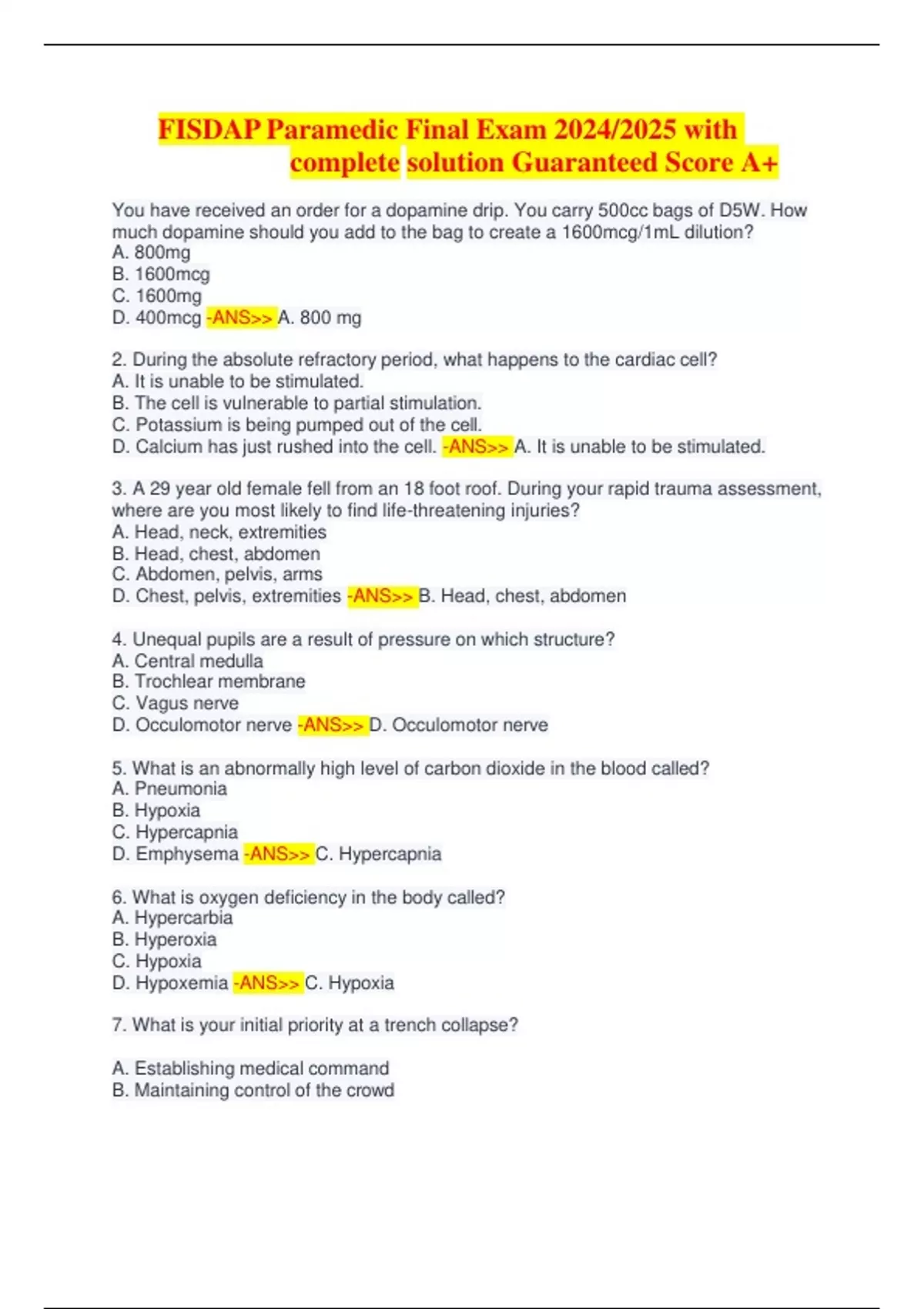 FISDAP Paramedic Final Exam 2024/2025 with complete solution Guaranteed Score A+

You have received an order for a dopamine drip. You carry 500cc bags of D5W. How much dopamine should you add to the bag to create a 1600mcg/1mL dilution?
A. 800mg
B. 1600mcg
C. 1600mg
D. 400mcg -ANS>> A. 800 mg

2. During the absolute refractory period, what happens to the cardiac cell?
A. It is unable to be stimulated.
B. The cell is vulnerable to partial stimulation.
C. Potassium is being pumped out of the cell.
D. Calcium has just rushed into the cell. -ANS>> A. It is unable to be stimulated.

3. A 29 year old female fell from an 18 foot roof. During your rapid trauma assessment, where are you most likely to find life-threatening injuries?
A. Head, neck, extremities
B. Head, chest, abdomen
C. Abdomen, pelvis, arms
D. Chest, pelvis, extremities -ANS>> B. Head, chest, abdomen

4. Unequal pupils are a result of pressure on which structure?
A. Central medulla
B. Trochlear membrane
C. Vagus nerve
D. Occulomotor nerve -ANS>> D. Occulomotor nerve

5. What is an abnormally high level of carbon dioxide in the blood called?
A. Pneumonia
B. Hypoxia
C. Hypercapnia
D. Emphysema -ANS>> C. Hypercapnia

6. What is oxygen deficiency in the body called?
A. Hypercarbia
B. Hyperoxia
C. Hypoxia
D. Hypoxemia -ANS>> C. Hypoxia

7. What is your initial priority at a trench collapse?

A. Establishing medical command
B. Maintaining control of the crowd